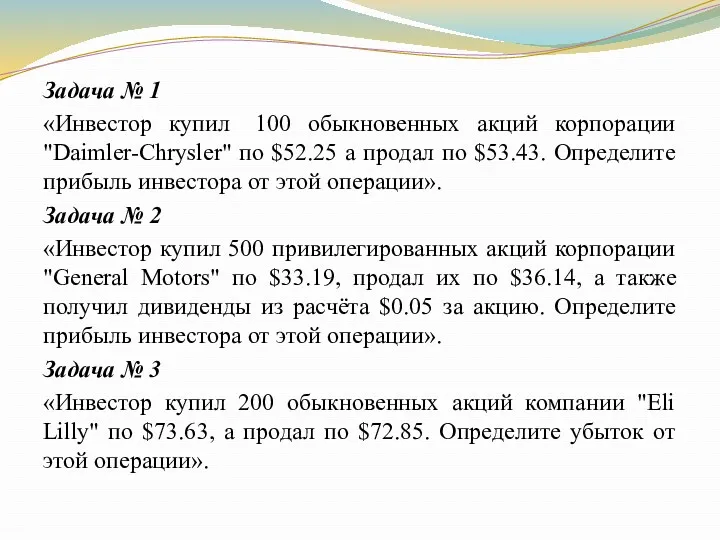 Задача № 1

«Инвестор купил 100 обыкновенных акций корпорации "Daimler-Chrysler" по \$52.25 а продал по \$53.43. Определите прибыль инвестора от этой операции».

Задача № 2

«Инвестор купил 500 привилегированных акций корпорации "General Motors" по \$33.19, продал их по \$36.14, а также получил дивиденды из расчёта \$0.05 за акцию. Определите прибыль инвестора от этой операции».

Задача № 3

«Инвестор купил 200 обыкновенных акций компании "Eli Lilly" по \$73.63, а продал по \$72.85. Определите убыток от этой операции».